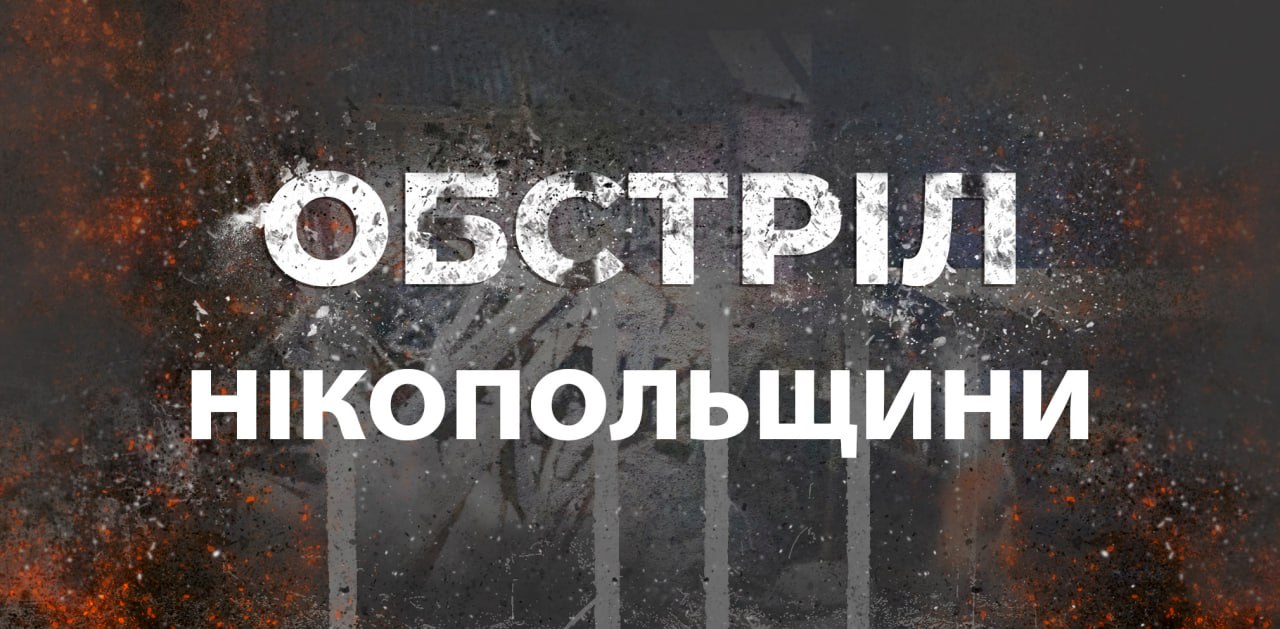 ОБСТРІЛ
НІКОПОЛЬЩИНИ